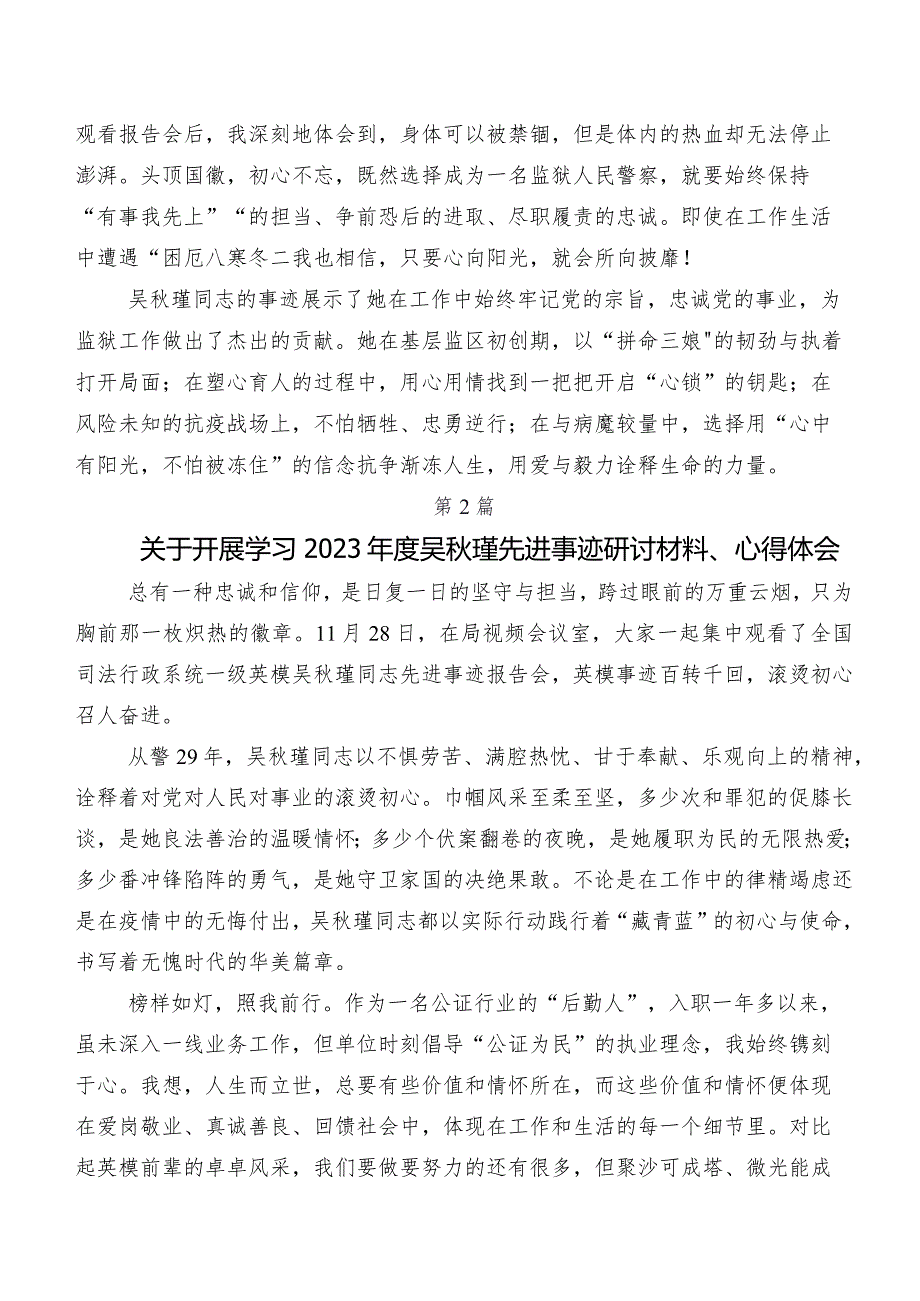 观看报告会后，我深刻地体会到，身体可以被禁锢，但是体内的热血却无法停止澎湃。头顶国徽，初心不忘，既然选择成为一名监狱人民警察，就要始终保持“有事我先上”“的担当、争前恐后的进取、尽职履责的忠诚。即使在工作生活中遭遇“困厄八寒冬二我也相信，只要心向阳光，就会所向披靡！

吴秋瑾同志的事迹展示了她在工作中始终牢记党的宗旨，忠诚党的事业，为监狱工作做出了杰出的贡献。她在基层监区初创期，以“拼命三娘"的韧劲与执着打开局面；在塑心育人的过程中，用心用情找到一把把开启“心锁”的钥匙；在风险未知的抗疫战场上，不怕牺牲、忠勇逆行；在与病魔较量中，选择用“心中有阳光，不怕被冻住”的信念抗争渐冻人生，用爱与毅力诠释生命的力量。

第2篇

关于开展学习2023年度吴秋瑾先进事迹研讨材料、心得体会

总有一种忠诚和信仰，是日复一日的坚守与担当，跨过眼前的万重云烟，只为胸前那一枚炽热的徽章。11月28日，在局视频会议室，大家一起集中观看了全国司法行政系统一级英模吴秋瑾同志先进事迹报告会，英模事迹百转千回，滚烫初心召人奋进。

从警29年，吴秋瑾同志以不惧劳苦、满腔热忱、甘于奉献、乐观向上的精神，诠释着对党对人民对事业的滚烫初心。巾帼风采至柔至坚，多少次和罪犯的促膝长谈，是她良法善治的温暖情怀；多少个伏案翻卷的夜晚，是她履职为民的无限热爱；多少番冲锋陷阵的勇气，是她守卫家国的决绝果敢。不论是在工作中的律精竭虑还是在疫情中的无悔付出，吴秋瑾同志都以实际行动践行着“藏青蓝”的初心与使命，书写着无愧时代的华美篇章。

榜样如灯，照我前行。作为一名公证行业的“后勤人”，入职一年多以来，虽未深入一线业务工作，但单位时刻倡导“公证为民”的执业理念，我始终镌刻于心。我想，人生而立世，总要有些价值和情怀所在，而这些价值和情怀便体现在爱岗敬业、真诚善良、回馈社会中，体现在工作和生活的每一个细节里。对比起英模前辈的卓卓风采，我们要做要努力的还有很多，但聚沙可成塔、微光能成